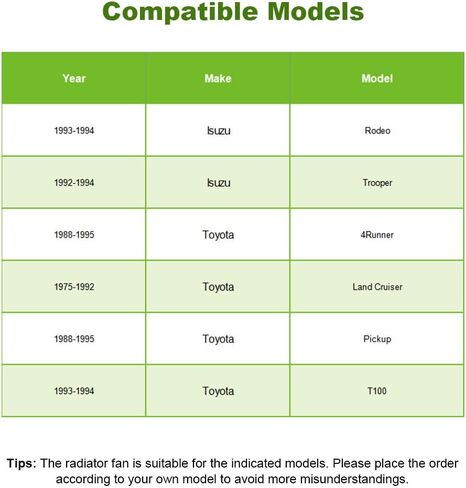 Compatible Models

| Year | Make | Model |
|---|---|---|
| 1993-1994 | Isuzu | Rodeo |
| 1992-1994 | Isuzu | Trooper |
| 1988-1995 | Toyota | 4Runner |
| 1975-1992 | Toyota | Land Cruiser |
| 1988-1995 | Toyota | Pickup |
| 1993-1994 | Toyota | T100 |

Tips: The radiator fan is suitable for the indicated models. Please place the order according to your own model to avoid more misunderstandings.